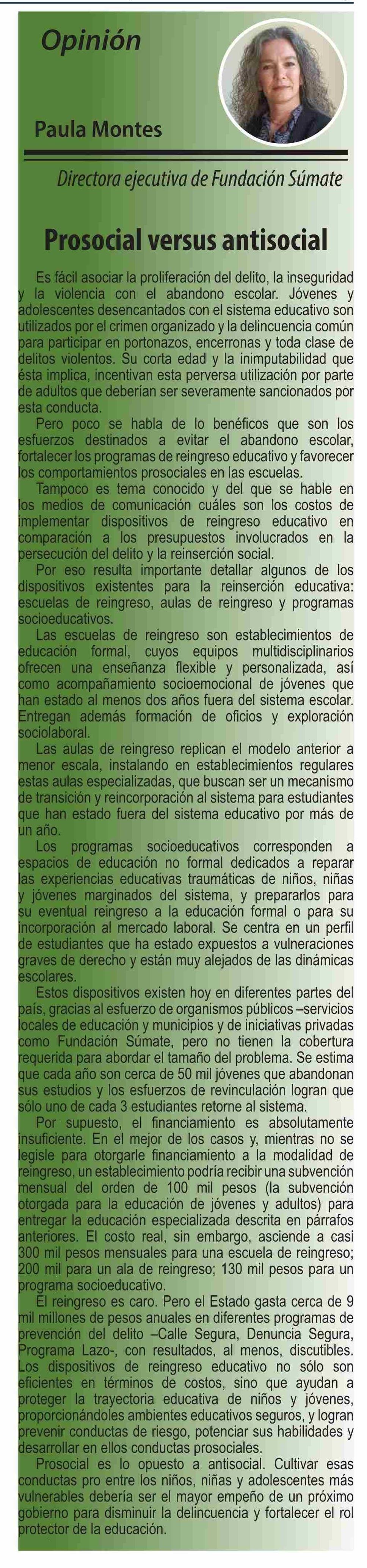 Opinión

Paula Montes

Directora ejecutiva de Fundación Súmate

Prosocial versus antisocial

Es fácil asociar la proliferación del delito, la inseguridad y la violencia con el abandono escolar. Jóvenes y adolescentes desencantados con el sistema educativo son utilizados por el crimen organizado y la delincuencia común para participar en portonazos, encerronas y toda clase de delitos violentos. Su corta edad y la inimputabilidad que ésta implica, incentivan esta perversa utilización por parte de adultos que deberían ser severamente sancionados por esta conducta.

Pero poco se habla de lo benéficos que son los esfuerzos destinados a evitar el abandono escolar, fortalecer los programas de reingreso educativo y favorecer los comportamientos prosociales en las escuelas.

Tampoco es tema conocido y del que se hable en los medios de comunicación cuáles son los costos de implementar dispositivos de reingreso educativo en comparación a los presupuestos involucrados en la persecución del delito y la reinserción social.

Por eso resulta importante detallar algunos de los dispositivos existentes para la reinserción educativa: escuelas de reingreso, aulas de reingreso y programas socioeducativos.

Las escuelas de reingreso son establecimientos de educación formal, cuyos equipos multidisciplinarios ofrecen una enseñanza flexible y personalizada, así como acompañamiento socioemocional de jóvenes que han estado al menos dos años fuera del sistema escolar. Entregan además formación de oficios y exploración sociolaboral.

Las aulas de reingreso replican el modelo anterior a menor escala, instalando en establecimientos regulares estas aulas especializadas, que buscan ser un mecanismo de transición y reincorporación al sistema para estudiantes que han estado fuera del sistema educativo por más de un año.

Los programas socioeducativos corresponden a espacios de educación no formal dedicados a reparar las experiencias educativas traumáticas de niños, niñas y jóvenes marginados del sistema, y prepararlos para su eventual reingreso a la educación formal o para su incorporación al mercado laboral. Se centra en un perfil de estudiantes que ha estado expuestos a vulneraciones graves de derecho y están muy alejados de las dinámicas escolares.

Estos dispositivos existen hoy en diferentes partes del país, gracias al esfuerzo de organismos públicos –servicios locales de educación y municipios y de iniciativas privadas como Fundación Súmate, pero no tienen la cobertura requerida para abordar el tamaño del problema. Se estima que cada año son cerca de 50 mil jóvenes que abandonan sus estudios y los esfuerzos de revinculación logran que sólo uno de cada 3 estudiantes retorne al sistema.

Por supuesto, el financiamiento es absolutamente insuficiente. En el mejor de los casos y, mientras no se legisle para otorgarle financiamiento a la modalidad de reingreso, un establecimiento podría recibir una subvención mensual del orden de 100 mil pesos (la subvención otorgada para la educación de jóvenes y adultos) para entregar la educación especializada descrita en párrafos anteriores. El costo real, sin embargo, asciende a casi 300 mil pesos mensuales para una escuela de reingreso; 200 mil para un ala de reingreso; 130 mil pesos para un programa socioeducativo.

El reingreso es caro. Pero el Estado gasta cerca de 9 mil millones de pesos anuales en diferentes programas de prevención del delito –Calle Segura, Denuncia Segura, Programa Lazo-, con resultados, al menos, discutibles. Los dispositivos de reingreso educativo no sólo son eficientes en términos de costos, sino que ayudan a proteger la trayectoria educativa de niños y jóvenes, proporcionándoles ambientes educativos seguros, y logran prevenir conductas de riesgo, potenciar sus habilidades y desarrollar en ellos conductas prosociales.

Prosocial es lo opuesto a antisocial. Cultivar esas conductas pro entre los niños, niñas y adolescentes más vulnerables debería ser el mayor empeño de un próximo gobierno para disminuir la delincuencia y fortalecer el rol protector de la educación.